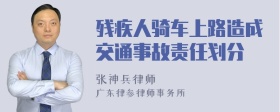 残疾人骑车上路造成交通事故责任划分

张神兵律师
广东律参律师事务所